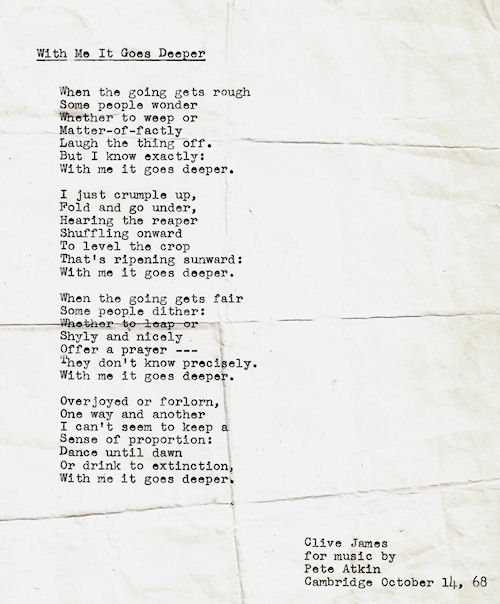 With Me It Goes Deeper

When the going gets rough
Some people wonder
Whether to weep or
Matter-of-factly
Laugh the thing off.
But I know exactly:
With me it goes deeper.

I just crumple up,
Fold and go under,
Hearing the reaper
Shuffling onward
To level the crop
That's ripening sunward:
With me it goes deeper.

When the going gets fair
Some people dither:
Whether to leap or
Shyly and nicely
Offer a prayer ---
They don't know precisely.
With me it goes deeper.

Overjoyed or forlorn,
One way and another
I can't seem to keep a
Sense of proportion:
Dance until dawn
Or drink to extinction,
With me it goes deeper.

Clive James
for music by
Pete Atkin
Cambridge October 14, 68